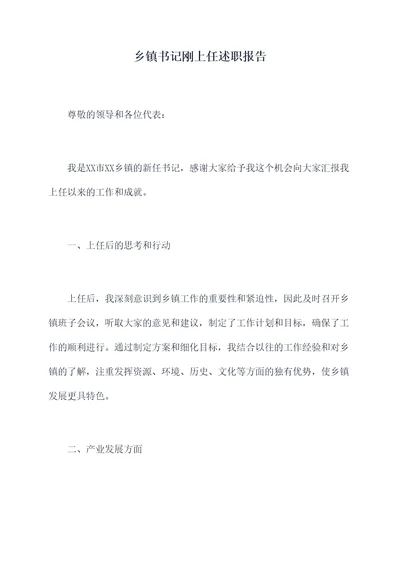 乡镇书记刚上任述职报告

尊敬的领导和各位代表：

我是XX市XX乡镇的新任书记，感谢大家给予我这个机会向大家汇报我上任以来的工作和成就。

一、上任后的思考和行动

上任后，我深刻意识到乡镇工作的重要性和紧迫性，因此及时召开乡镇班子会议，听取大家的意见和建议，制定了工作计划和目标，确保了工作的顺利进行。通过制定方案和细化目标，我结合以往的工作经验和对乡镇的了解，注重发挥资源、环境、历史、文化等方面的独有优势，使乡镇发展更具特色。

二、产业发展方面